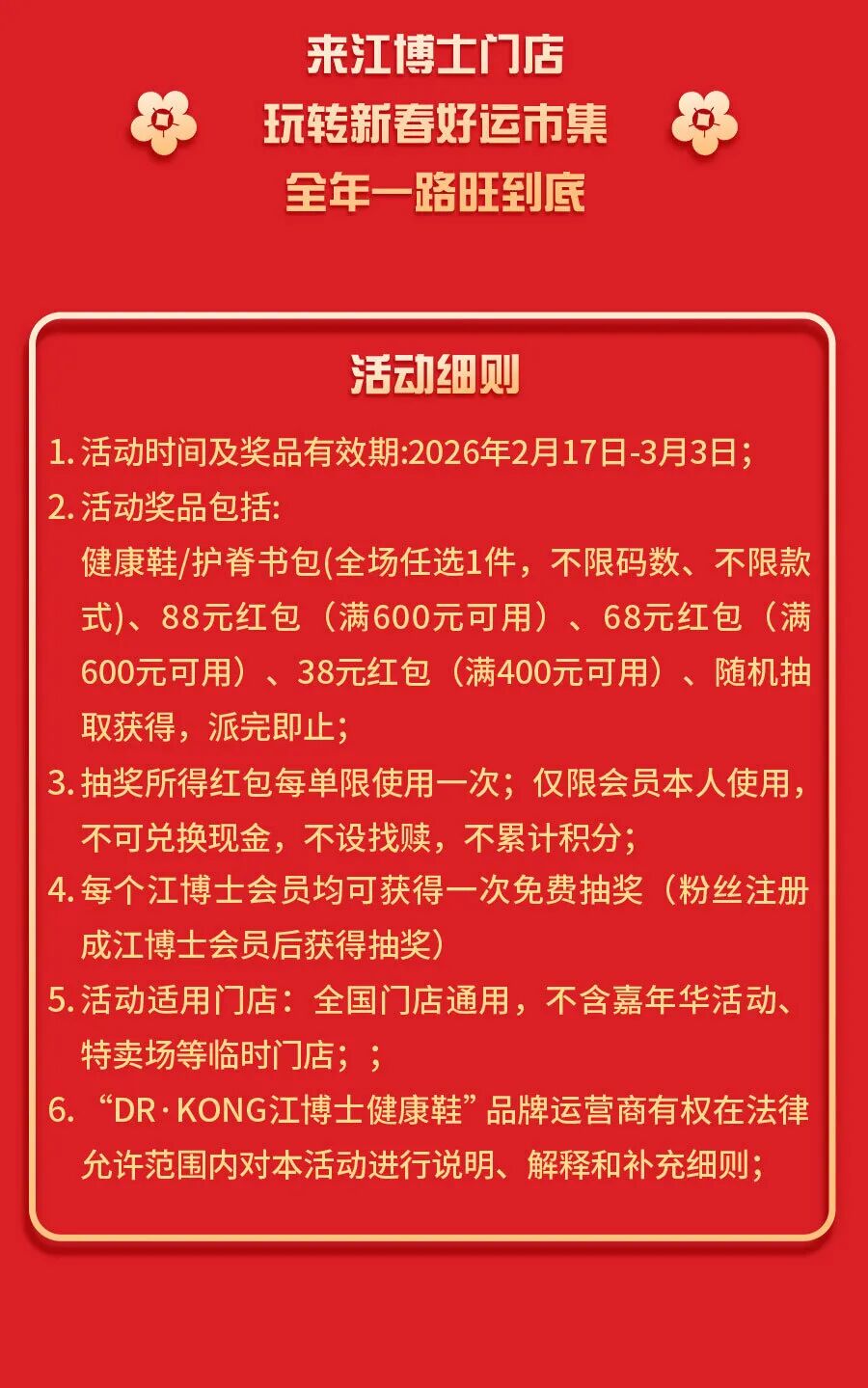 来江博士门店
玩转新春好运市集
全年一路旺到底

活动细则

1. 活动时间及奖品有效期:2026年2月17日-3月3日;

2. 活动奖品包括:
健康鞋/护脊书包(全场任选1件，不限码数、不限款式)、88元红包（满600元可用）、68元红包（满600元可用）、38元红包（满400元可用）、随机抽取获得，派完即止;

3. 抽奖所得红包每单限使用一次；仅限会员本人使用，不可兑换现金，不设找赎，不累计积分;

4. 每个江博士会员均可获得一次免费抽奖（粉丝注册成江博士会员后获得抽奖）

5. 活动适用门店：全国门店通用，不含嘉年华活动、特卖场等临时门店；;

6. “DR·KONG江博士健康鞋”品牌运营商有权在法律允许范围内对本活动进行说明、解释和补充细则;